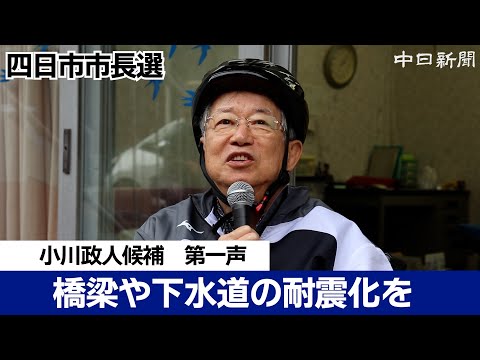 四日市市長選

中日新聞

小川政人候補　第一声

橋梁や下水道の耐震化を